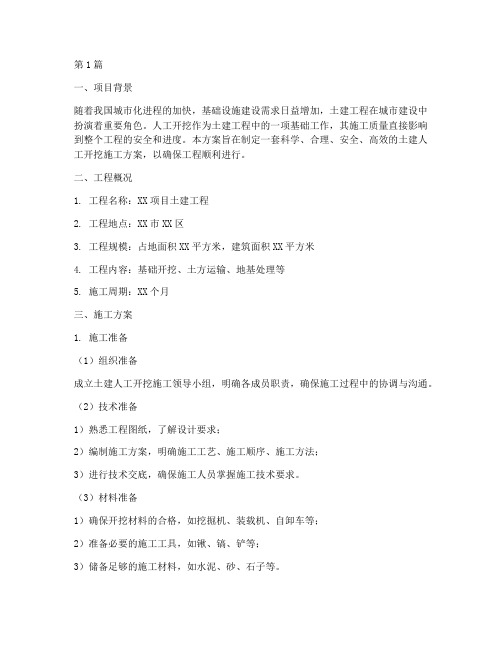 第1篇

一、项目背景

随着我国城市化进程的加快，基础设施建设需求日益增加，土建工程在城市建设中扮演着重要角色。人工开挖作为土建工程中的一项基础工作，其施工质量直接影响到整个工程的安全和进度。本方案旨在制定一套科学、合理、安全、高效的土建人工开挖施工方案，以确保工程顺利进行。

二、工程概况

1. 工程名称：XX项目土建工程

2. 工程地点：XX市XX区

3. 工程规模：占地面积XX平方米，建筑面积XX平方米

4. 工程内容：基础开挖、土方运输、地基处理等

5. 施工周期：XX个月

三、施工方案

1. 施工准备

（1）组织准备

成立土建人工开挖施工领导小组，明确各成员职责，确保施工过程中的协调与沟通。

（2）技术准备

1）熟悉工程图纸，了解设计要求；

2）编制施工方案，明确施工工艺、施工顺序、施工方法；

3）进行技术交底，确保施工人员掌握施工技术要求。

（3）材料准备

1）确保开挖材料的合格，如挖掘机、装载机、自卸车等；

2）准备必要的施工工具，如锹、镐、铲等；

3）储备足够的施工材料，如水泥、砂、石子等。